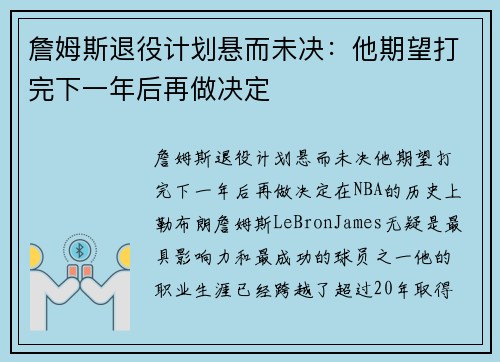 詹姆斯退役计划悬而未决：他期望打完下一年后再做决定

詹姆斯退役计划悬而未决他期望打完下一年后再做决定在NBA的历史上勒布朗詹姆斯LeBronJames无疑是最具影响力和最成功的球员之一他的职业生涯已经跨越了超过20年取得